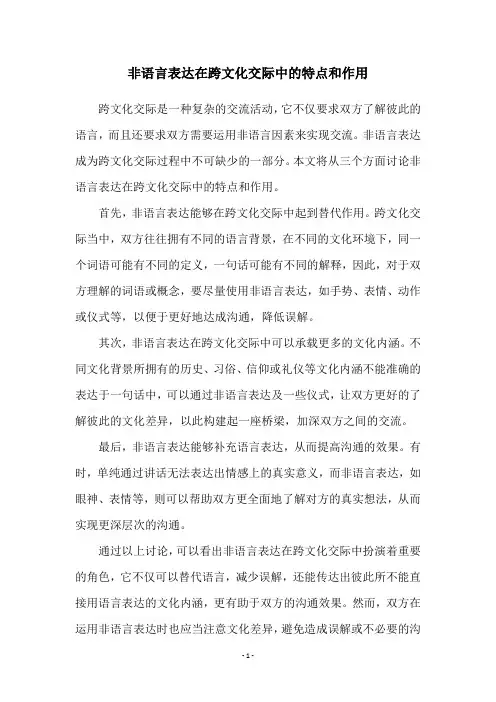 非语言表达在跨文化交际中的特点和作用

跨文化交际是一种复杂的交流活动，它不仅要求双方了解彼此的语言，而且还要求双方需要运用非语言因素来实现交流。非语言表达成为跨文化交际过程中不可缺少的一部分。本文将从三个方面讨论非语言表达在跨文化交际中的特点和作用。

首先，非语言表达能够在跨文化交际中起到替代作用。跨文化交际当中，双方往往拥有不同的语言背景，在不同的文化环境下，同一个词语可能有不同的定义，一句话可能有不同的解释，因此，对于双方理解的词语或概念，要尽量使用非语言表达，如手势、表情、动作或仪式等，以便于更好地达成沟通，降低误解。

其次，非语言表达在跨文化交际中可以承载更多的文化内涵。不同文化背景所拥有的历史、习俗、信仰或礼仪等文化内涵不能准确的表达于一句话中，可以通过非语言表达及一些仪式，让双方更好的了解彼此的文化差异，以此构建起一座桥梁，加深双方之间的交流。

最后，非语言表达能够补充语言表达，从而提高沟通的效果。有时，单纯通过讲话无法表达出情感上的真实意义，而非语言表达，如眼神、表情等，则可以帮助双方更全面地了解对方的真实想法，从而实现更深层次的沟通。

通过以上讨论，可以看出非语言表达在跨文化交际中扮演着重要的角色，它不仅可以替代语言，减少误解，还能传达出彼此所不能直接用语言表达的文化内涵，更有助于双方的沟通效果。然而，双方在运用非语言表达时也应当注意文化差异，避免造成误解或不必要的沟

- 1 -